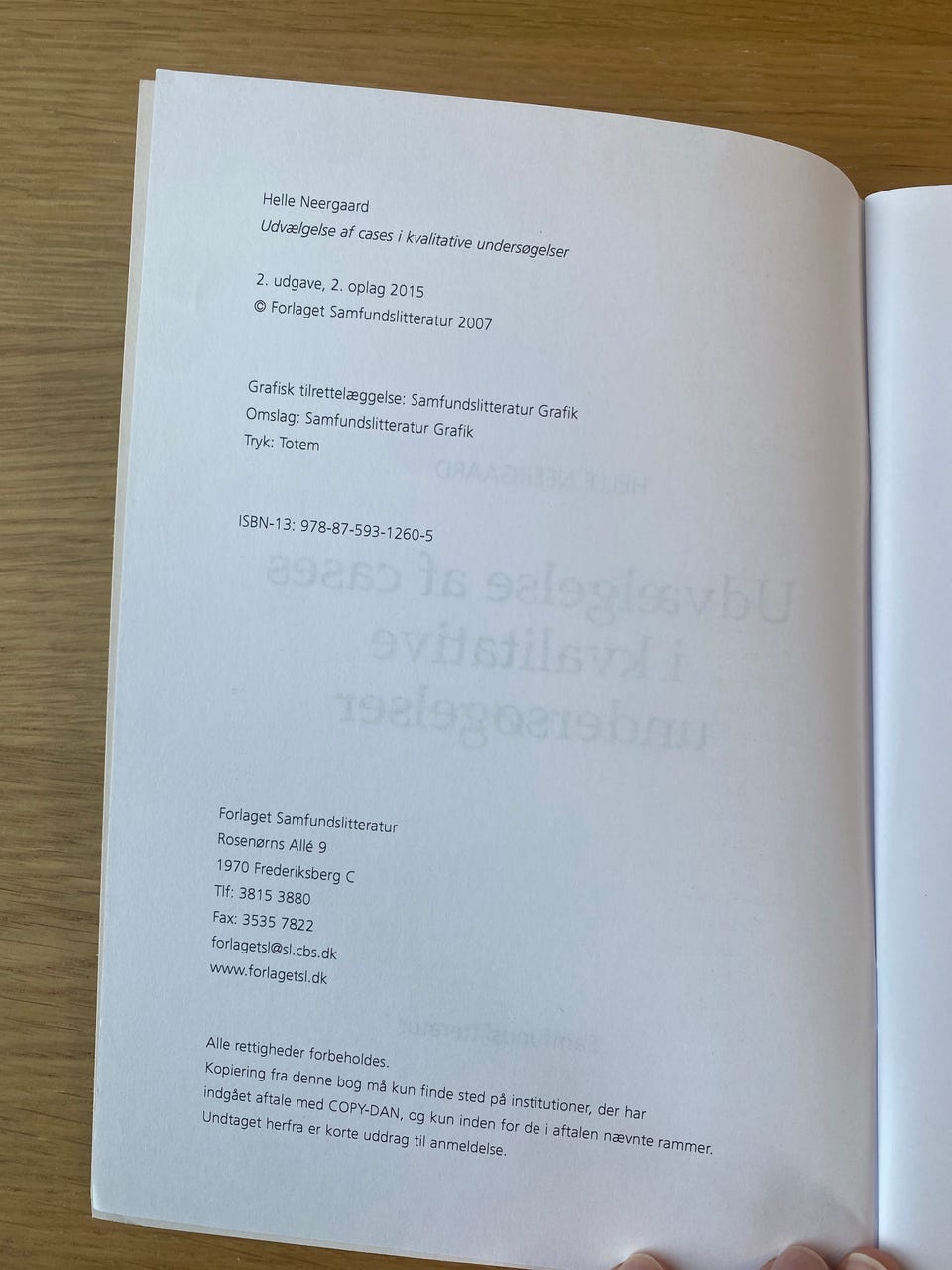 Helle Neergaard
Udvælgelse af cases i kvalitative undersøgelser

2. udgave, 2. oplag 2015
© Forlaget Samfundslitteratur 2007

Grafisk tilrettelæggelse: Samfundslitteratur Grafik
Omslag: Samfundslitteratur Grafik
Tryk: Totem

ISBN-13: 978-87-593-1260-5

Forlaget Samfundslitteratur
Rosenørns Allé 9
1970 Frederiksberg C
Tlf: 3815 3880
Fax: 3535 7822
forlagetsl@sl.cbs.dk
www.forlagetsl.dk

Alle rettigheder forbeholdes.
Kopiering fra denne bog må kun finde sted på institutioner, der har indgået aftale med COPY-DAN, og kun inden for de i aftalen nævnte rammer. Undtaget herfra er korte uddrag til anmeldelse.